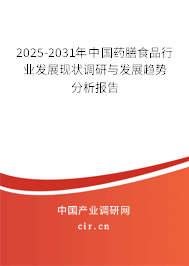 2025-2031年中国药膳食品行业发展现状调研与发展趋势分析报告

中国产业调研网

cir.cn